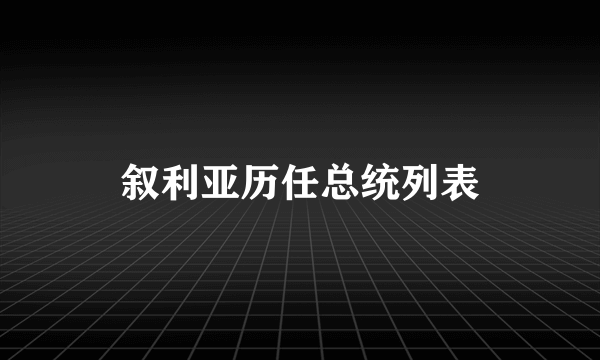 叙利亚历任总统列表